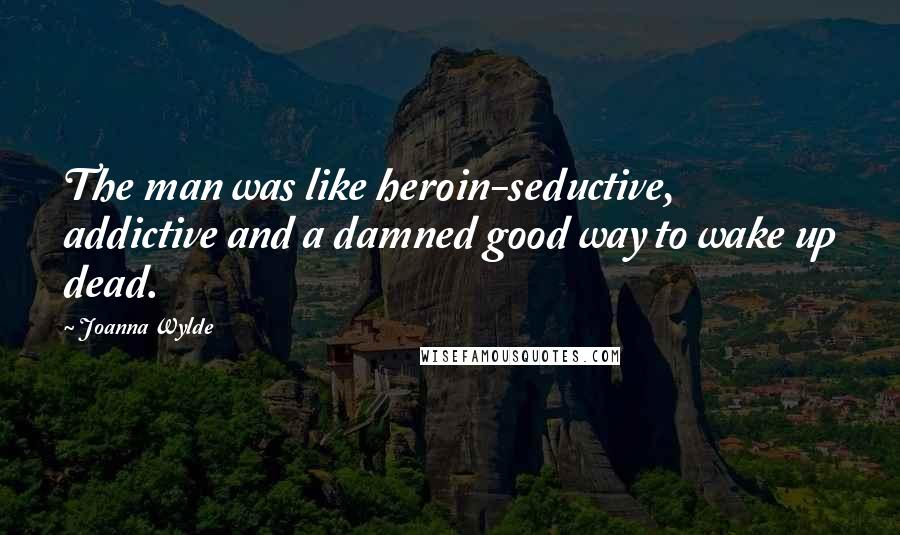 The man was like heroin-seductive, addictive and a damned good way to wake up dead.

~ Joanna Wylde

WISEFAMOUSQUOTES.COM